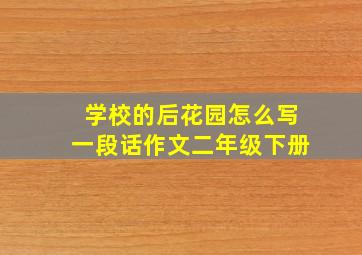 学校的后花园怎么写
一段话作文二年级下册